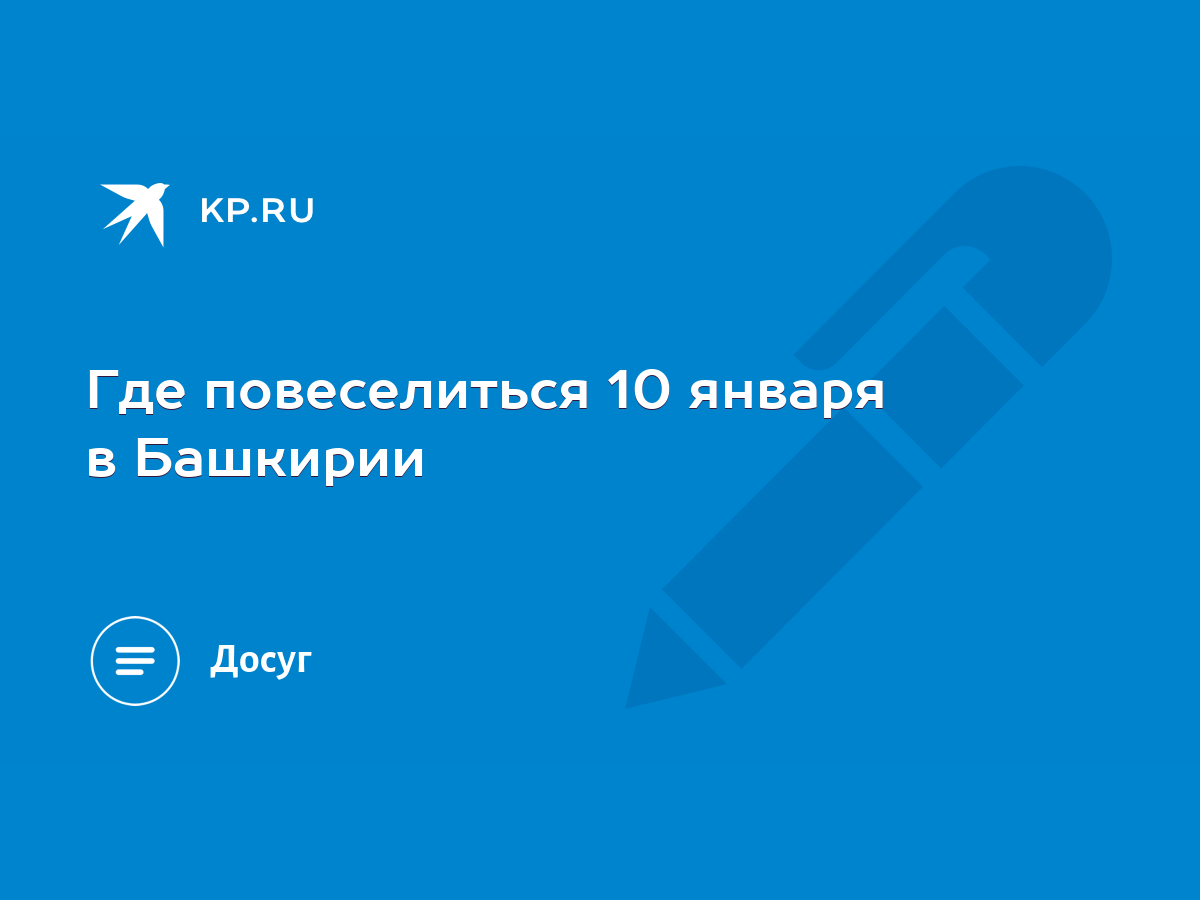 KP.RU

Где повеселиться 10 января в Башкирии

Досуг